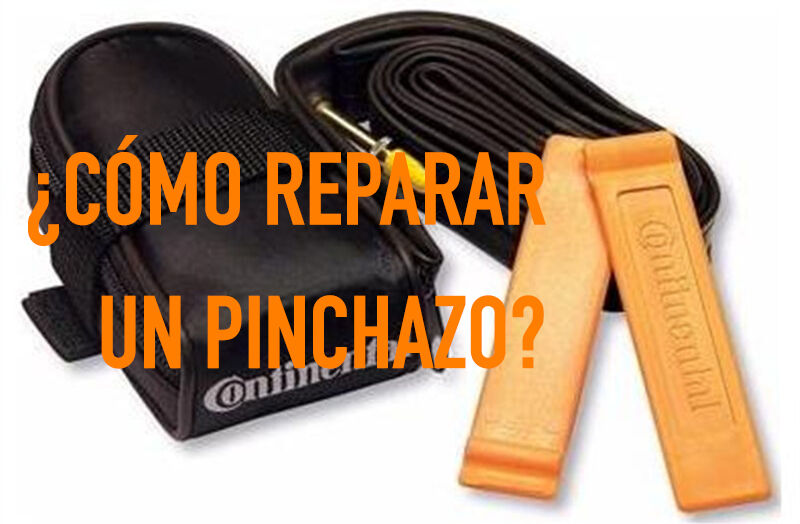 ¿CÓMO REPARAR UN PINCHAZO?

Continental

Continental